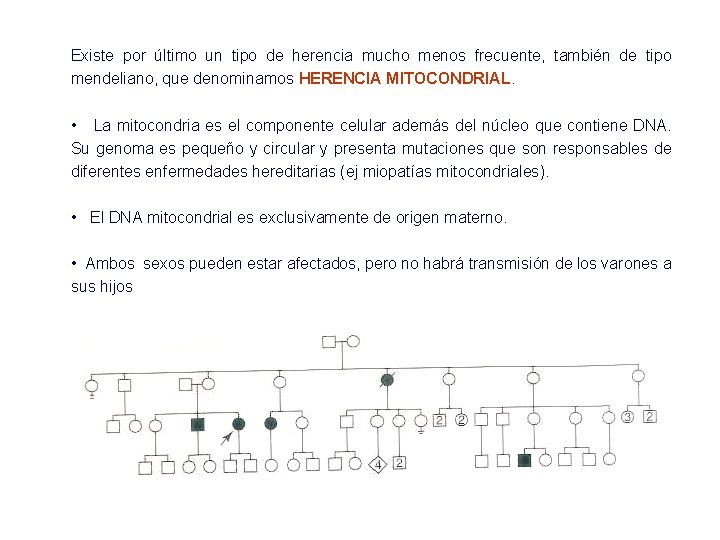 Existe por último un tipo de herencia mucho menos frecuente, también de tipo mendeliano, que denominamos HERENCIA MITOCONDRIAL.

• La mitocondria es el componente celular además del núcleo que contiene DNA. Su genoma es pequeño y circular y presenta mutaciones que son responsables de diferentes enfermedades hereditarias (ej miopatías mitocondriales).

• El DNA mitocondrial es exclusivamente de origen materno.

• Ambos sexos pueden estar afectados, pero no habrá transmisión de los varones a sus hijos

2 2 3 2

4 2